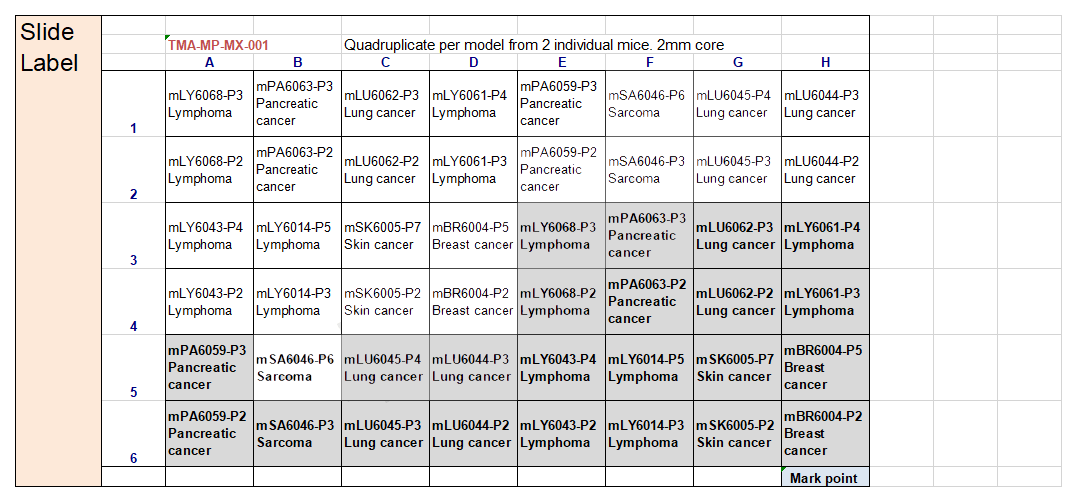 Slide Label

TMA-MP-MX-001 Quadruplicate per model from 2 individual mice. 2mm core

| | A | B | C | D | E | F | G | H |
|---|---|---|---|---|---|---|---|---|
| 1 | mLY6068-P3 Lymphoma | mPA6063-P3 Pancreatic cancer | mLU6062-P3 Lung cancer | mLY6061-P4 Lymphoma | mPA6059-P3 Pancreatic cancer | mSA6046-P6 Sarcoma | mLU6045-P4 Lung cancer | mLU6044-P3 Lung cancer |
| 2 | mLY6068-P2 Lymphoma | mPA6063-P2 Pancreatic cancer | mLU6062-P2 Lung cancer | mLY6061-P3 Lymphoma | mPA6059-P2 Pancreatic cancer | mSA6046-P3 Sarcoma | mLU6045-P3 Lung cancer | mLU6044-P2 Lung cancer |
| 3 | mLY6043-P4 Lymphoma | mLY6014-P5 Lymphoma | mSK6005-P7 Skin cancer | mBR6004-P5 Breast cancer | mLY6068-P3 Lymphoma | mPA6063-P3 Pancreatic cancer | mLU6062-P3 Lung cancer | mLY6061-P4 Lymphoma |
| 4 | mLY6043-P2 Lymphoma | mLY6014-P3 Lymphoma | mSK6005-P2 Skin cancer | mBR6004-P2 Breast cancer | mLY6068-P2 Lymphoma | mPA6063-P2 Pancreatic cancer | mLU6062-P2 Lung cancer | mLY6061-P3 Lymphoma |
| 5 | mPA6059-P3 Pancreatic cancer | mSA6046-P6 Sarcoma | mLU6045-P4 Lung cancer | mLU6044-P3 Lung cancer | mLY6043-P4 Lymphoma | mLY6014-P5 Lymphoma | mSK6005-P7 Skin cancer | mBR6004-P5 Breast cancer |
| 6 | mPA6059-P2 Pancreatic cancer | mSA6046-P3 Sarcoma | mLU6045-P3 Lung cancer | mLU6044-P2 Lung cancer | mLY6043-P2 Lymphoma | mLY6014-P3 Lymphoma | mSK6005-P2 Skin cancer | mBR6004-P2 Breast cancer |
| | | | | | | | | Mark point |